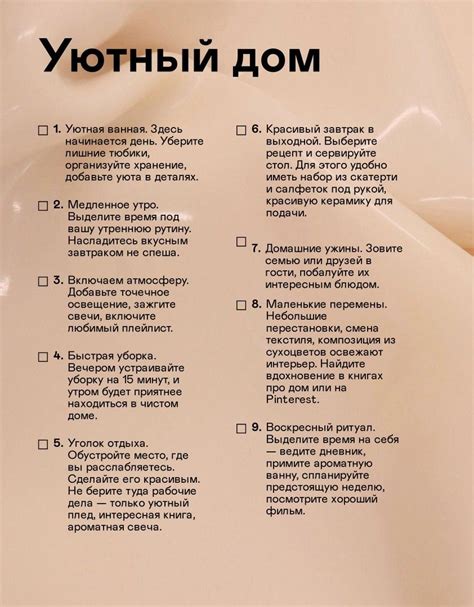 Уютный дом

☐ 1. Уютная ванная. Здесь начинается день. Уберите лишние тюбики, организуйте хранение, добавьте уюта в деталях.

☐ 2. Медленное утро. Выделите время под вашу утреннюю рутину. Насладитесь вкусным завтраком не спеша.

☐ 3. Включаем атмосферу. Добавьте точечное освещение, зажгите свечи, включите любимый плейлист.

☐ 4. Быстрая уборка. Вечером устраивайте уборку на 15 минут, и утром будет приятнее находиться в чистом доме.

☐ 5. Уголок отдыха. Обустройте место, где вы расслабляетесь. Сделайте его красивым. Не берите туда рабочие дела — только уютный плед, интересная книга, ароматная свеча.

☐ 6. Красивый завтрак в выходной. Выберите рецепт и сервируйте стол. Для этого удобно иметь набор из скатерти и салфеток под рукой, красивую керамику для подачи.

☐ 7. Домашние ужины. Зовите семью или друзей в гости, побалуйте их интересным блюдом.

☐ 8. Маленькие перемены. Небольшие перестановки, смена текстиля, композиция из сухоцветов освежают интерьер. Найдите вдохновение в книгах про дом или на Pinterest.

☐ 9. Воскресный ритуал. Выделите время на себя — ведите дневник, примите ароматную ванну, спланируйте предстоящую неделю, посмотрите хороший фильм.